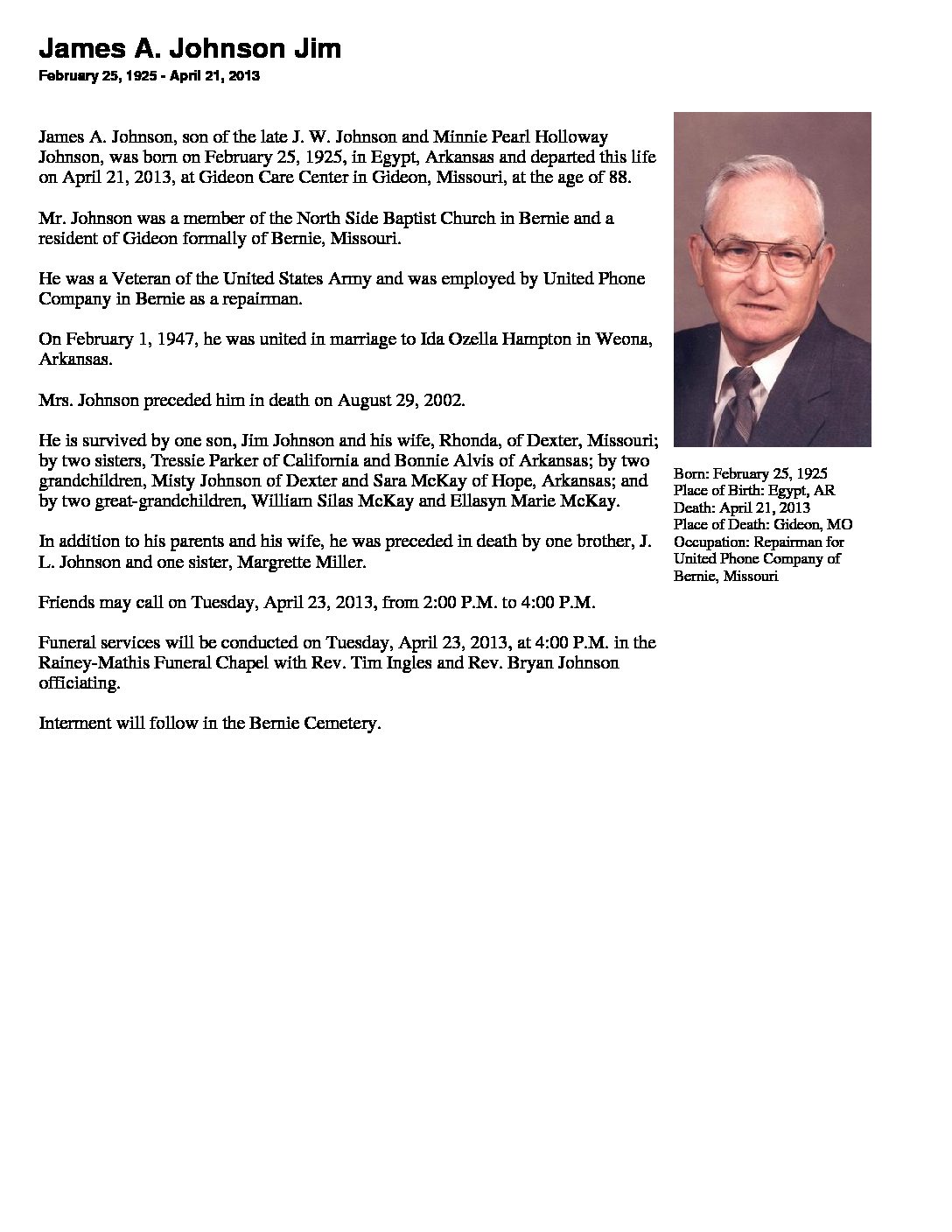 James A. Johnson Jim

February 25, 1925 - April 21, 2013

James A. Johnson, son of the late J. W. Johnson and Minnie Pearl Holloway Johnson, was born on February 25, 1925, in Egypt, Arkansas and departed this life on April 21, 2013, at Gideon Care Center in Gideon, Missouri, at the age of 88.

Mr. Johnson was a member of the North Side Baptist Church in Bernie and a resident of Gideon formally of Bernie, Missouri.

He was a Veteran of the United States Army and was employed by United Phone Company in Bernie as a repairman.

On February 1, 1947, he was united in marriage to Ida Ozella Hampton in Weona, Arkansas.

Mrs. Johnson preceded him in death on August 29, 2002.

He is survived by one son, Jim Johnson and his wife, Rhonda, of Dexter, Missouri; by two sisters, Tressie Parker of California and Bonnie Alvis of Arkansas; by two grandchildren, Misty Johnson of Dexter and Sara McKay of Hope, Arkansas; and by two great-grandchildren, William Silas McKay and Ellasyn Marie McKay.

In addition to his parents and his wife, he was preceded in death by one brother, J. L. Johnson and one sister, Margrette Miller.

Friends may call on Tuesday, April 23, 2013, from 2:00 P.M. to 4:00 P.M.

Funeral services will be conducted on Tuesday, April 23, 2013, at 4:00 P.M. in the Rainey-Mathis Funeral Chapel with Rev. Tim Ingles and Rev. Bryan Johnson officiating.

Interment will follow in the Bernie Cemetery.

Born: February 25, 1925
Place of Birth: Egypt, AR
Death: April 21, 2013
Place of Death: Gideon, MO
Occupation: Repairman for United Phone Company of Bernie, Missouri